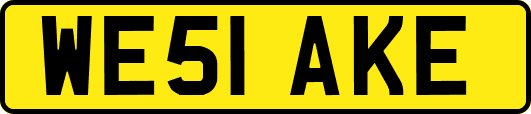 WE51 AKE